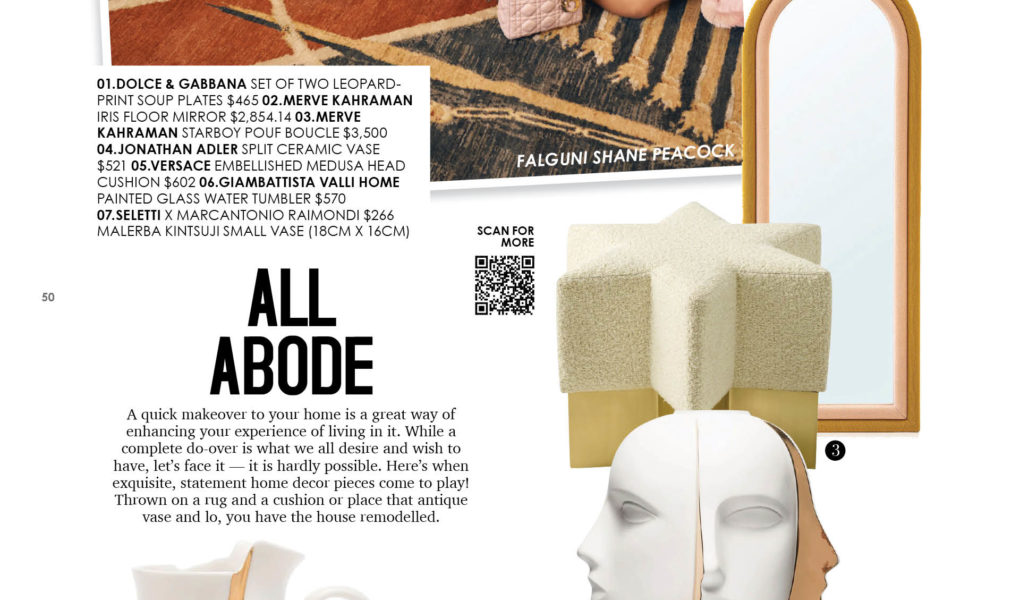 01.DOLCE & GABBANA SET OF TWO LEOPARD-PRINT SOUP PLATES $465 02.MERVE KAHRAMAN IRIS FLOOR MIRROR $2,854.14 03.MERVE KAHRAMAN STARBOY POUF BOUCLE $3,500 04.JONATHAN ADLER SPLIT CERAMIC VASE $521 05.VERSACE EMBELLISHED MEDUSA HEAD CUSHION $602 06.GIAMBATTISTA VALLI HOME PAINTED GLASS WATER TUMBLER $570 07.SELETTI X MARCANTONIO RAIMONDI $266 MALERBA KINTSUJI SMALL VASE (18CM X 16CM)

FALGUNI SHANE PEACOCK

SCAN FOR MORE

50

ALL ABODE

A quick makeover to your home is a great way of enhancing your experience of living in it. While a complete do-over is what we all desire and wish to have, let's face it — it is hardly possible. Here's when exquisite, statement home decor pieces come to play! Thrown on a rug and a cushion or place that antique vase and lo, you have the house remodelled.

3